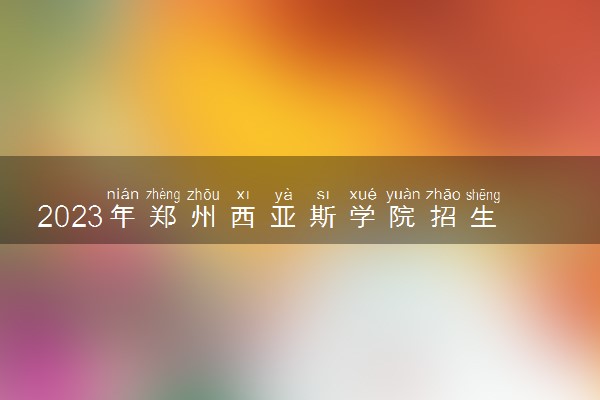 nián zhèng zhōu xī yà sī xué yuàn zhāo shēng
2023年郑州西亚斯学院招生